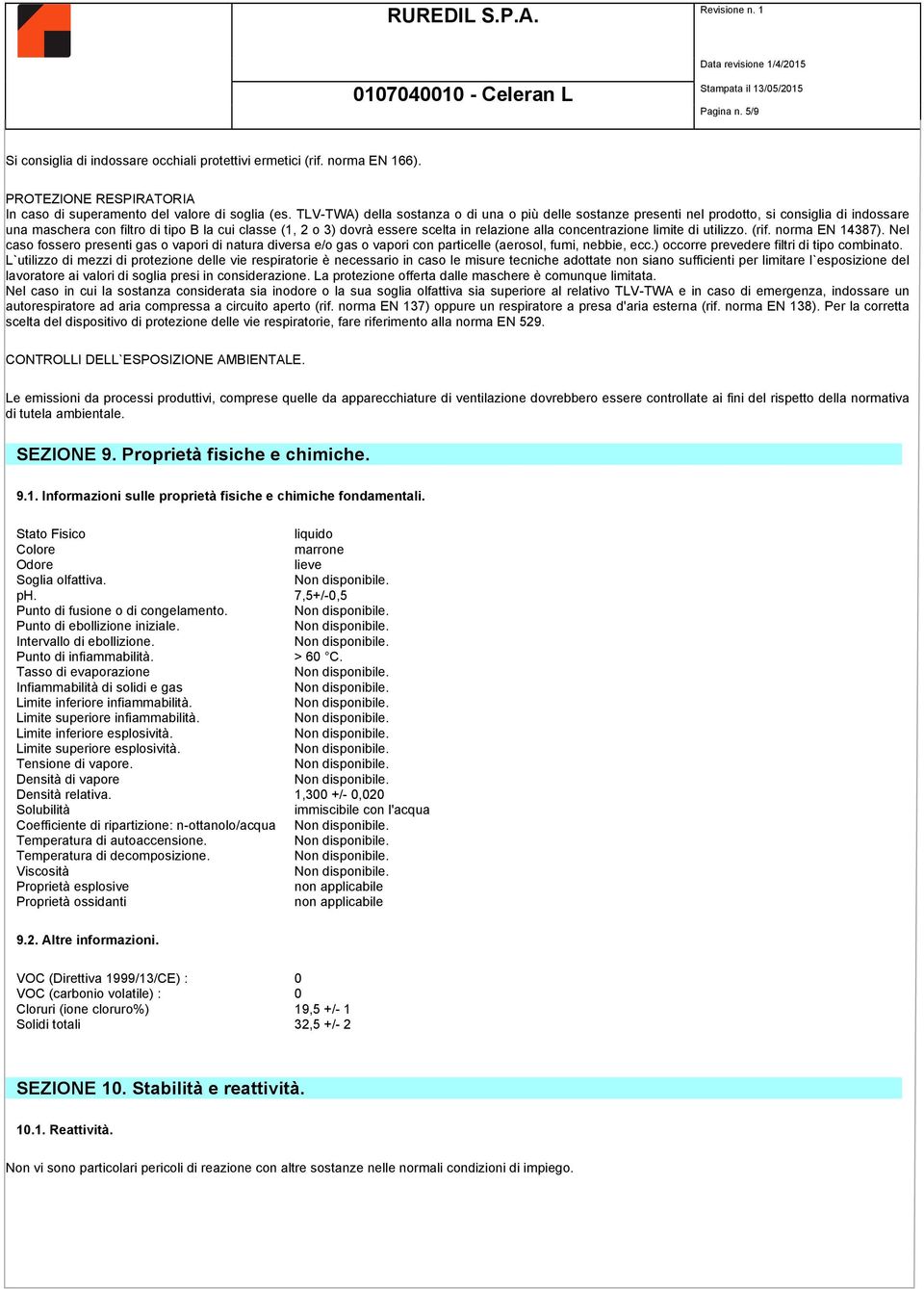 RUREDIL S.P.A.

0107040010 - Celeran L

Revisione n. 1

Data revisione 1/4/2015

Stampata il 13/05/2015

Pagina n. 5/9

Si consiglia di indossare occhiali protettivi ermetici (rif. norma EN 166).

PROTEZIONE RESPIRATORIA
In caso di superamento del valore di soglia (es. TLV-TWA) della sostanza o di una o più delle sostanze presenti nel prodotto, si consiglia di indossare una maschera con filtro di tipo B la cui classe (1, 2 o 3) dovrà essere scelta in relazione alla concentrazione limite di utilizzo. (rif. norma EN 14387). Nel caso fossero presenti gas o vapori di natura diversa e/o gas o vapori con particelle (aerosol, fumi, nebbie, ecc.) occorre prevedere filtri di tipo combinato.
L`utilizzo di mezzi di protezione delle vie respiratorie è necessario in caso le misure tecniche adottate non siano sufficienti per limitare l`esposizione del lavoratore ai valori di soglia presi in considerazione. La protezione offerta dalle maschere è comunque limitata.
Nel caso in cui la sostanza considerata sia inodore o la sua soglia olfattiva sia superiore al relativo TLV-TWA e in caso di emergenza, indossare un autorespiratore ad aria compressa a circuito aperto (rif. norma EN 137) oppure un respiratore a presa d'aria esterna (rif. norma EN 138). Per la corretta scelta del dispositivo di protezione delle vie respiratorie, fare riferimento alla norma EN 529.

CONTROLLI DELL`ESPOSIZIONE AMBIENTALE.

Le emissioni da processi produttivi, comprese quelle da apparecchiature di ventilazione dovrebbero essere controllate ai fini del rispetto della normativa di tutela ambientale.

SEZIONE 9. Proprietà fisiche e chimiche.

9.1. Informazioni sulle proprietà fisiche e chimiche fondamentali.

| | |
|---|---|
| Stato Fisico | liquido |
| Colore | marrone |
| Odore | lieve |
| Soglia olfattiva. | Non disponibile. |
| pH. | 7,5+/-0,5 |
| Punto di fusione o di congelamento. | Non disponibile. |
| Punto di ebollizione iniziale. | Non disponibile. |
| Intervallo di ebollizione. | Non disponibile. |
| Punto di infiammabilità. | > 60 °C. |
| Tasso di evaporazione | Non disponibile. |
| Infiammabilità di solidi e gas | Non disponibile. |
| Limite inferiore infiammabilità. | Non disponibile. |
| Limite superiore infiammabilità. | Non disponibile. |
| Limite inferiore esplosività. | Non disponibile. |
| Limite superiore esplosività. | Non disponibile. |
| Tensione di vapore. | Non disponibile. |
| Densità di vapore | Non disponibile. |
| Densità relativa. | 1,300 +/- 0,020 |
| Solubilità | immiscibile con l'acqua |
| Coefficiente di ripartizione: n-ottanolo/acqua | Non disponibile. |
| Temperatura di autoaccensione. | Non disponibile. |
| Temperatura di decomposizione. | Non disponibile. |
| Viscosità | Non disponibile. |
| Proprietà esplosive | non applicabile |
| Proprietà ossidanti | non applicabile |

9.2. Altre informazioni.

| | |
|---|---|
| VOC (Direttiva 1999/13/CE) : | 0 |
| VOC (carbonio volatile) : | 0 |
| Cloruri (ione cloruro%) | 19,5 +/- 1 |
| Solidi totali | 32,5 +/- 2 |

SEZIONE 10. Stabilità e reattività.

10.1. Reattività.

Non vi sono particolari pericoli di reazione con altre sostanze nelle normali condizioni di impiego.